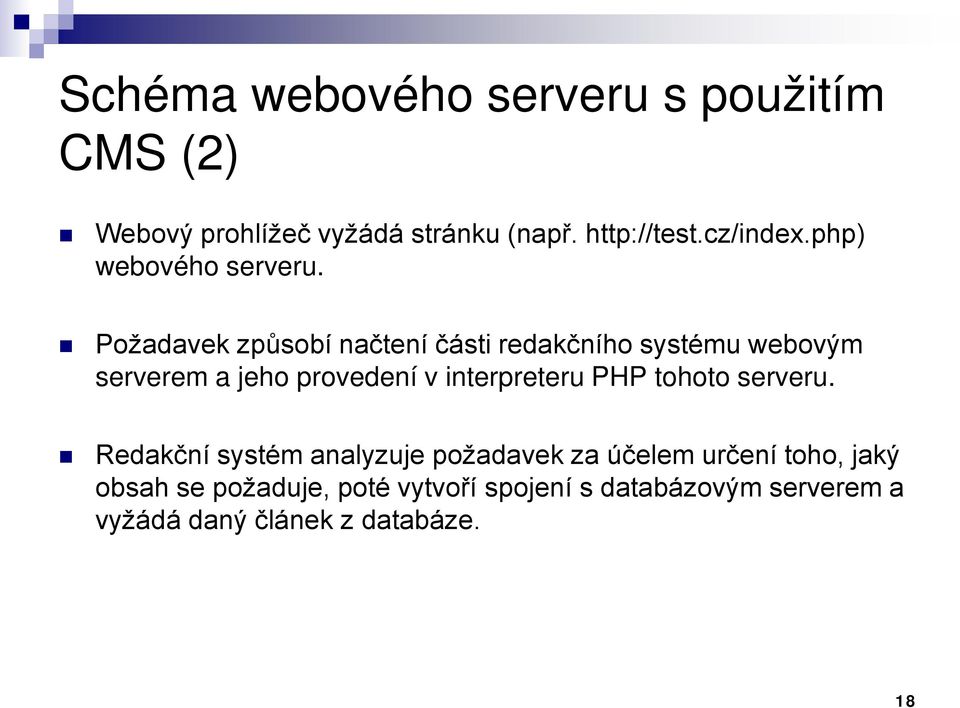 Schéma webového serveru s použitím CMS (2)

Webový prohlížeč vyžádá stránku (např. http://test.cz/index.php) webového serveru.

Požadavek způsobí načtení části redakčního systému webovým serverem a jeho provedení v interpreteru PHP tohoto serveru.

Redakční systém analyzuje požadavek za účelem určení toho, jaký obsah se požaduje, poté vytvoří spojení s databázovým serverem a vyžádá daný článek z databáze.

18